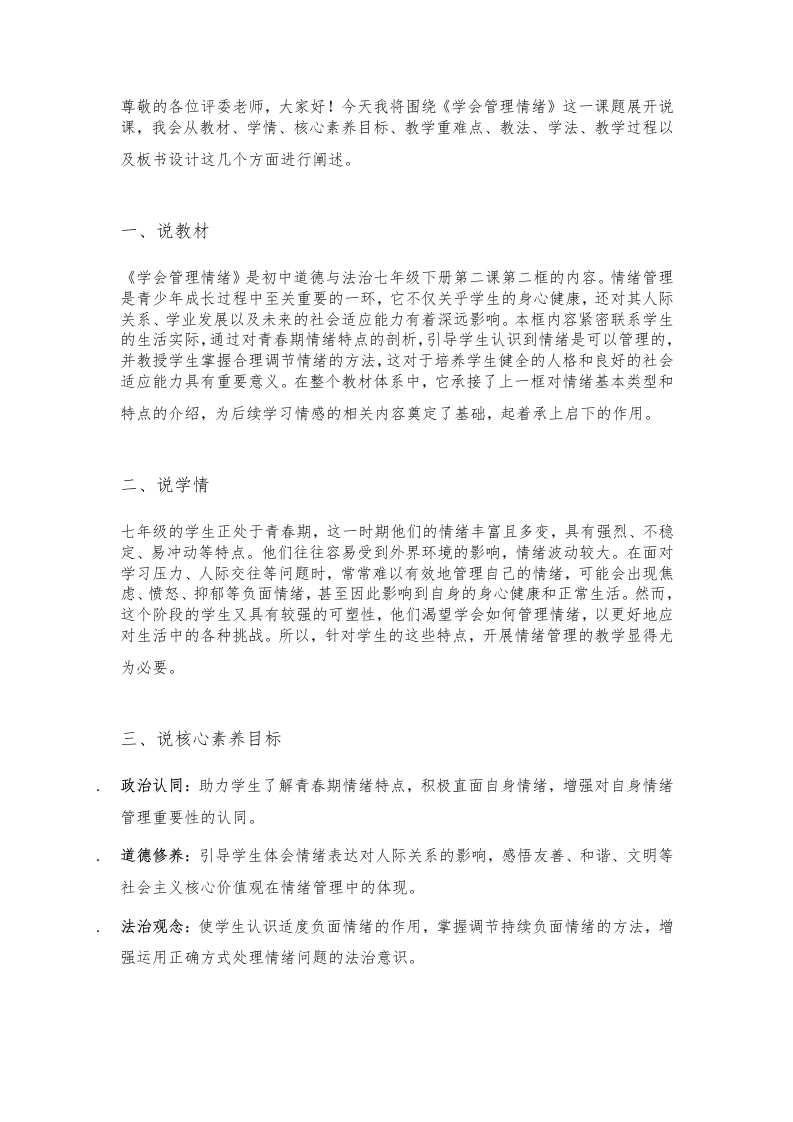 尊敬的各位评委老师，大家好！今天我将围绕《学会管理情绪》这一课题展开说课，我会从教材、学情、核心素养目标、教学重难点、教法、学法、教学过程以及板书设计这几个方面进行阐述。

一、说教材

《学会管理情绪》是初中道德与法治七年级下册第二课第二框的内容。情绪管理是青少年成长过程中至关重要的一环，它不仅关乎学生的身心健康，还对其人际关系、学业发展以及未来的社会适应能力有着深远影响。本框内容紧密联系学生的生活实际，通过对青春期情绪特点的剖析，引导学生认识到情绪是可以管理的，并教授学生掌握合理调节情绪的方法，这对于培养学生健全的人格和良好的社会适应能力具有重要意义。在整个教材体系中，它承接了上一框对情绪基本类型和特点的介绍，为后续学习情感的相关内容奠定了基础，起着承上启下的作用。

二、说学情

七年级的学生正处于青春期，这一时期他们的情绪丰富且多变，具有强烈、不稳定、易冲动等特点。他们往往容易受到外界环境的影响，情绪波动较大。在面对学习压力、人际交往等问题时，常常难以有效地管理自己的情绪，可能会出现焦虑、愤怒、抑郁等负面情绪，甚至因此影响到自身的身心健康和正常生活。然而，这个阶段的学生又具有较强的可塑性，他们渴望学会如何管理情绪，以更好地应对生活中的各种挑战。所以，针对学生的这些特点，开展情绪管理的教学显得尤为必要。

三、说核心素养目标

. 政治认同：助力学生了解青春期情绪特点，积极直面自身情绪，增强对自身情绪管理重要性的认同。

. 道德修养：引导学生体会情绪表达对人际关系的影响，感悟友善、和谐、文明等社会主义核心价值观在情绪管理中的体现。

. 法治观念：使学生认识适度负面情绪的作用，掌握调节持续负面情绪的方法，增强运用正确方式处理情绪问题的法治意识。